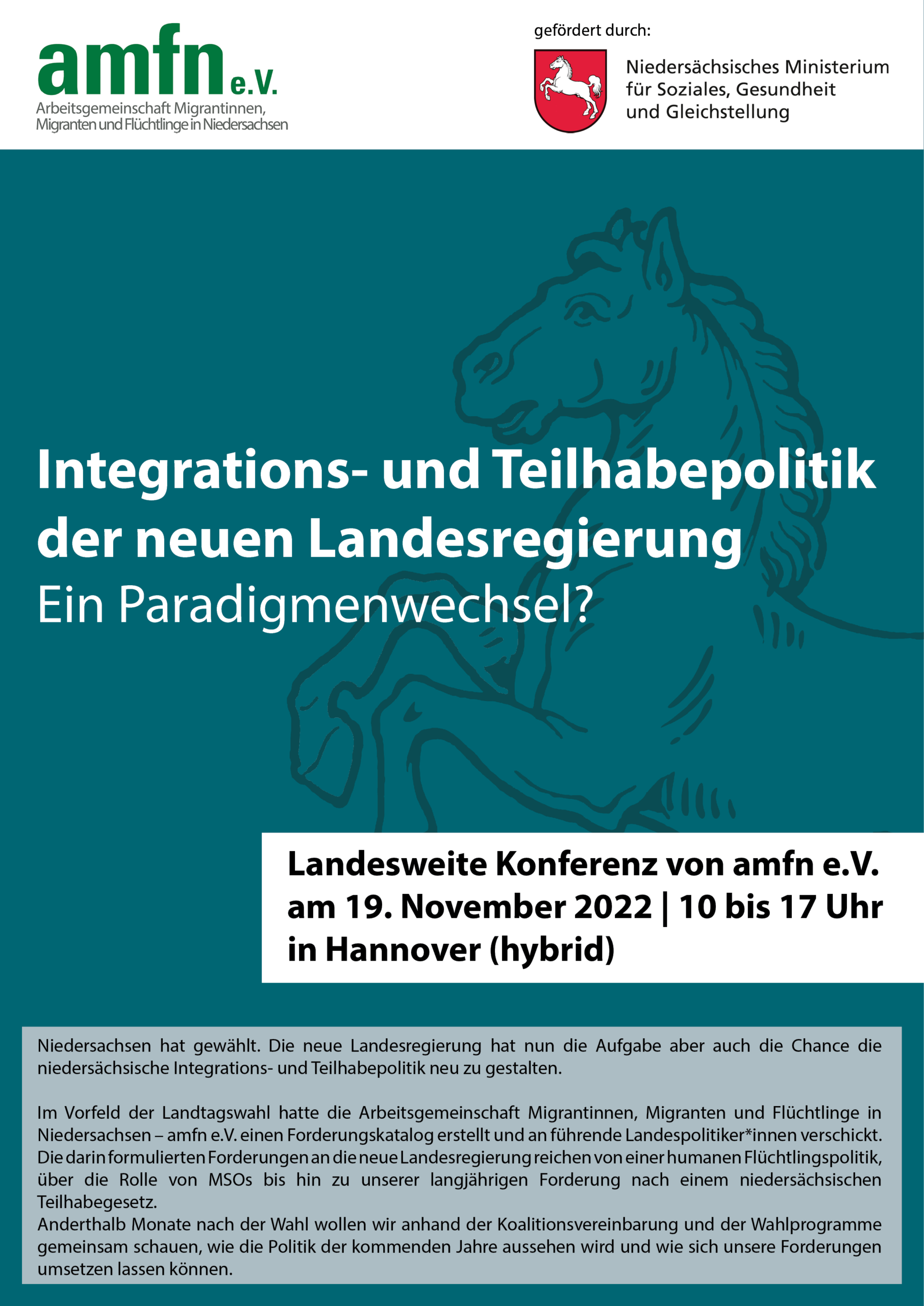 amfn e.V.
Arbeitsgemeinschaft Migrantinnen, Migranten und Flüchtlinge in Niedersachsen

gefördert durch:

Niedersächsisches Ministerium für Soziales, Gesundheit und Gleichstellung

Integrations- und Teilhabepolitik der neuen Landesregierung
Ein Paradigmenwechsel?

Landesweite Konferenz von amfn e.V. am 19. November 2022 | 10 bis 17 Uhr in Hannover (hybrid)

Niedersachsen hat gewählt. Die neue Landesregierung hat nun die Aufgabe aber auch die Chance die niedersächsische Integrations- und Teilhabepolitik neu zu gestalten.

Im Vorfeld der Landtagswahl hatte die Arbeitsgemeinschaft Migrantinnen, Migranten und Flüchtlinge in Niedersachsen – amfn e.V. einen Forderungskatalog erstellt und an führende Landespolitiker*innen verschickt. Die darin formulierten Forderungen an die neue Landesregierung reichen von einer humanen Flüchtlingspolitik, über die Rolle von MSOs bis hin zu unserer langjährigen Forderung nach einem niedersächsischen Teilhabegesetz.
Anderthalb Monate nach der Wahl wollen wir anhand der Koalitionsvereinbarung und der Wahlprogramme gemeinsam schauen, wie die Politik der kommenden Jahre aussehen wird und wie sich unsere Forderungen umsetzen lassen können.